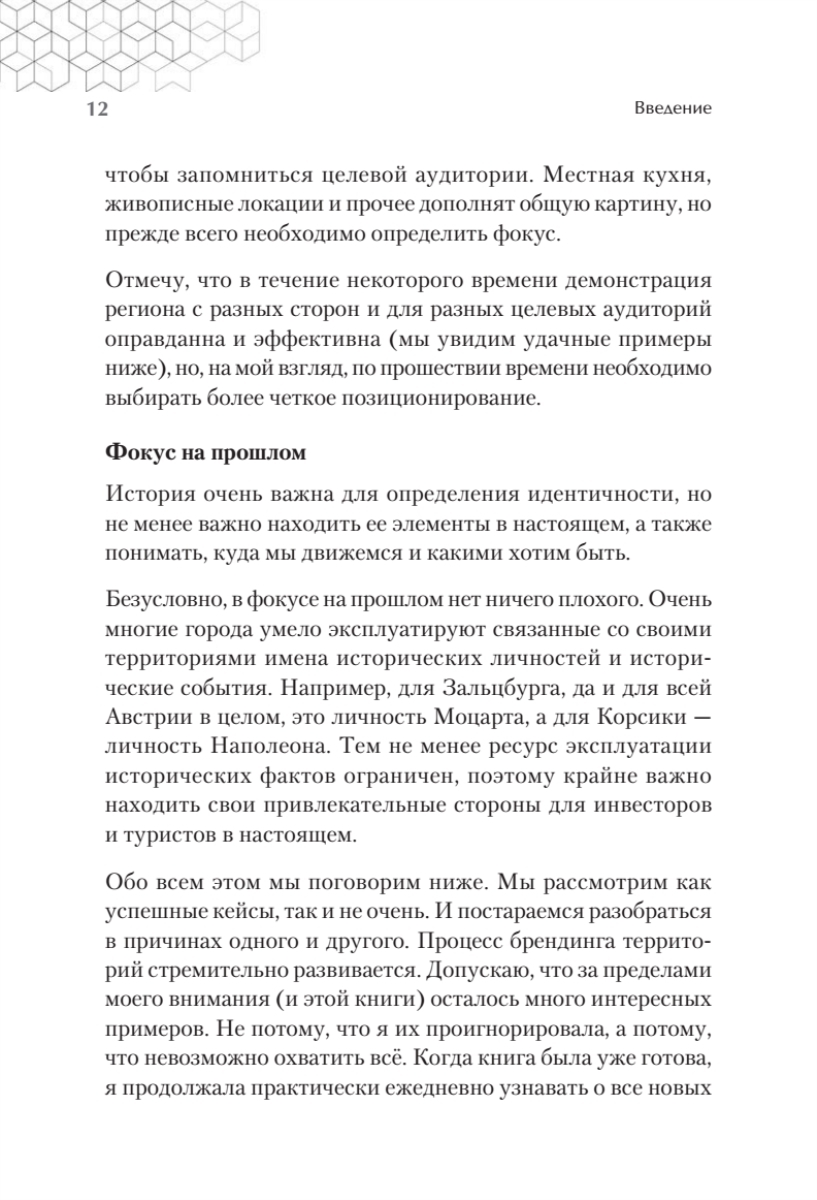 12

Введение

чтобы запомниться целевой аудитории. Местная кухня, живописные локации и прочее дополнят общую картину, но прежде всего необходимо определить фокус.

Отмечу, что в течение некоторого времени демонстрация региона с разных сторон и для разных целевых аудиторий оправданна и эффективна (мы увидим удачные примеры ниже), но, на мой взгляд, по прошествии времени необходимо выбирать более четкое позиционирование.

Фокус на прошлом

История очень важна для определения идентичности, но не менее важно находить ее элементы в настоящем, а также понимать, куда мы движемся и какими хотим быть.

Безусловно, в фокусе на прошлом нет ничего плохого. Очень многие города умело эксплуатируют связанные со своими территориями имена исторических личностей и исторические события. Например, для Зальцбурга, да и для всей Австрии в целом, это личность Моцарта, а для Корсики — личность Наполеона. Тем не менее ресурс эксплуатации исторических фактов ограничен, поэтому крайне важно находить свои привлекательные стороны для инвесторов и туристов в настоящем.

Обо всем этом мы поговорим ниже. Мы рассмотрим как успешные кейсы, так и не очень. И постараемся разобраться в причинах одного и другого. Процесс брендинга территорий стремительно развивается. Допускаю, что за пределами моего внимания (и этой книги) осталось много интересных примеров. Не потому, что я их проигнорировала, а потому, что невозможно охватить всё. Когда книга была уже готова, я продолжала практически ежедневно узнавать о все новых